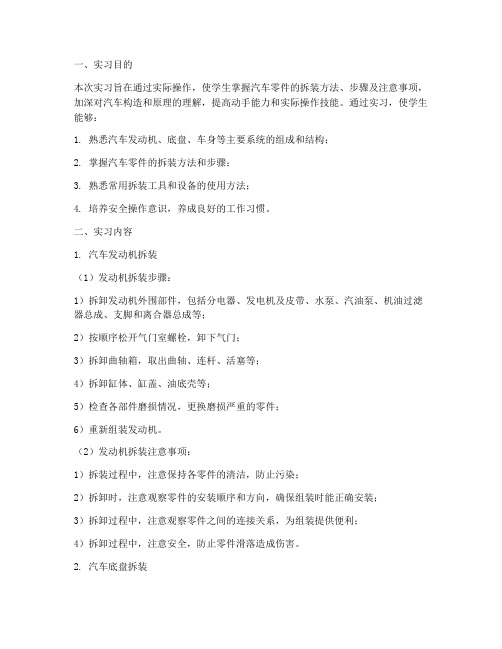 一、实习目的

本次实习旨在通过实际操作，使学生掌握汽车零件的拆装方法、步骤及注意事项，加深对汽车构造和原理的理解，提高动手能力和实际操作技能。通过实习，使学生能够：

1. 熟悉汽车发动机、底盘、车身等主要系统的组成和结构；

2. 掌握汽车零件的拆装方法和步骤；

3. 熟悉常用拆装工具和设备的使用方法；

4. 培养安全操作意识，养成良好的工作习惯。

二、实习内容

1. 汽车发动机拆装

（1）发动机拆装步骤：

1）拆卸发动机外围部件，包括分电器、发电机及皮带、水泵、汽油泵、机油过滤器总成、支脚和离合器总成等；

2）按顺序松开气门室螺栓，卸下气门；

3）拆卸曲轴箱，取出曲轴、连杆、活塞等；

4）拆卸缸体、缸盖、油底壳等；

5）检查各部件磨损情况，更换磨损严重的零件；

6）重新组装发动机。

（2）发动机拆装注意事项：

1）拆装过程中，注意保持各零件的清洁，防止污染；

2）拆卸时，注意观察零件的安装顺序和方向，确保组装时能正确安装；

3）拆卸过程中，注意观察零件之间的连接关系，为组装提供便利；

4）拆卸过程中，注意安全，防止零件滑落造成伤害。

2. 汽车底盘拆装